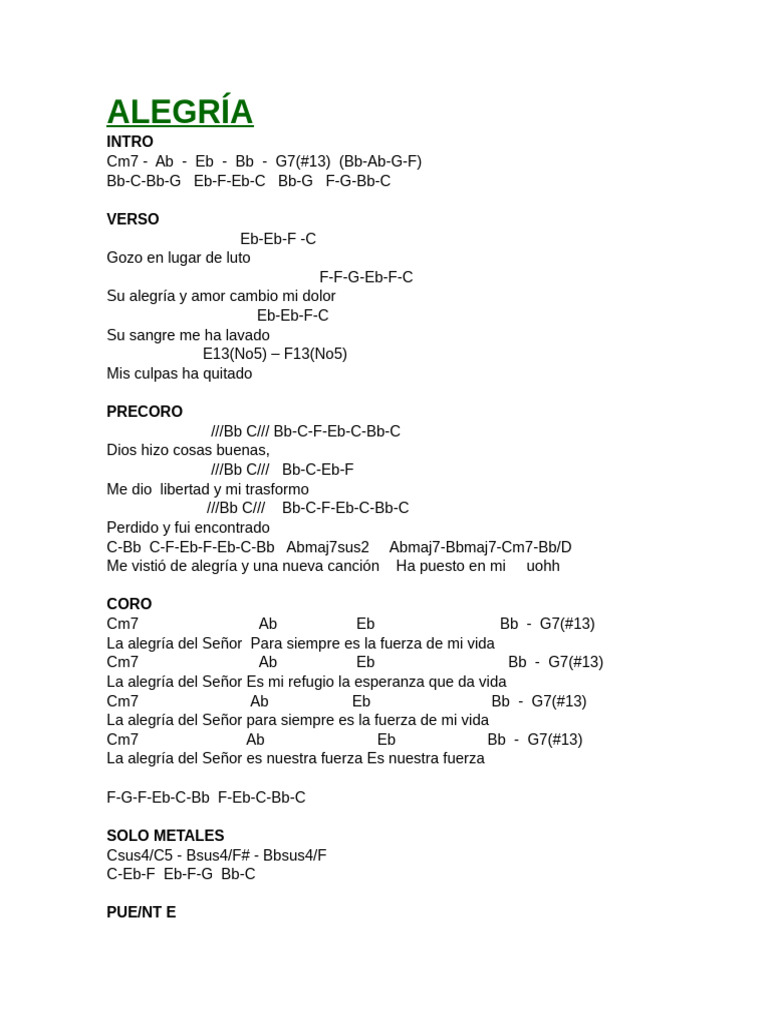 ALEGRÍA
INTRO
Cm7 - Ab - Eb - Bb - G7(#13) (Bb-Ab-G-F)
Bb-C-Bb-G Eb-F-Eb-C Bb-G F-G-Bb-C

VERSO
Eb-Eb-F -C
Gozo en lugar de luto
F-F-G-Eb-F-C
Su alegría y amor cambio mi dolor
Eb-Eb-F-C
Su sangre me ha lavado
E13(No5) – F13(No5)
Mis culpas ha quitado

PRECORO
///Bb C/// Bb-C-F-Eb-C-Bb-C
Dios hizo cosas buenas,
///Bb C/// Bb-C-Eb-F
Me dio libertad y mi trasformo
///Bb C/// Bb-C-F-Eb-C-Bb-C
Perdido y fui encontrado
C-Bb C-F-Eb-F-Eb-C-Bb Abmaj7sus2 Abmaj7-Bbmaj7-Cm7-Bb/D
Me vistió de alegría y una nueva canción Ha puesto en mi uohh

CORO
Cm7 Ab Eb Bb - G7(#13)
La alegría del Señor Para siempre es la fuerza de mi vida
Cm7 Ab Eb Bb - G7(#13)
La alegría del Señor Es mi refugio la esperanza que da vida
Cm7 Ab Eb Bb - G7(#13)
La alegría del Señor para siempre es la fuerza de mi vida
Cm7 Ab Eb Bb - G7(#13)
La alegría del Señor es nuestra fuerza Es nuestra fuerza

F-G-F-Eb-C-Bb F-Eb-C-Bb-C

SOLO METALES
Csus4/C5 - Bsus4/F# - Bbsus4/F
C-Eb-F Eb-F-G Bb-C

PUE/NT E